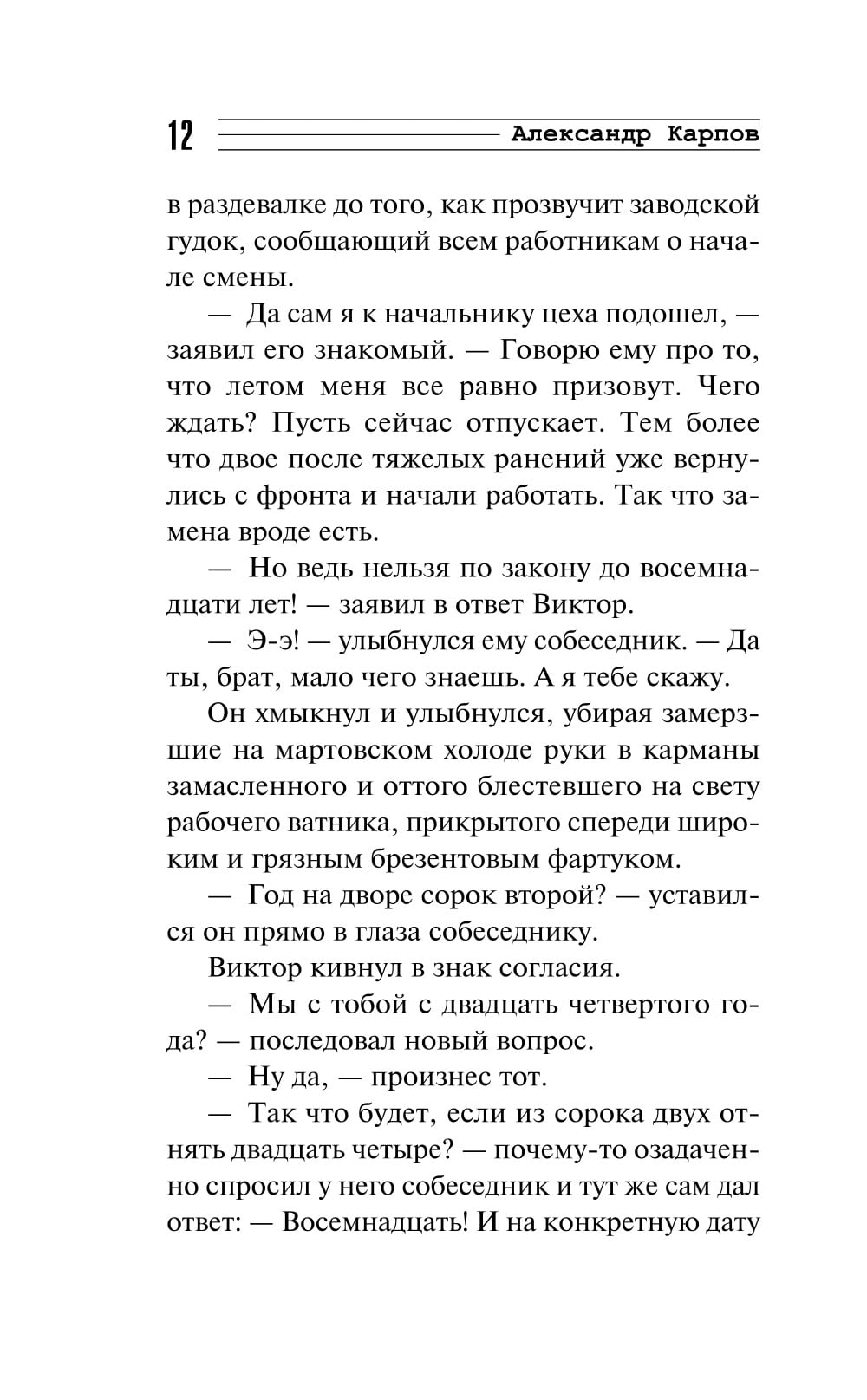 12 Александр Карпов

в раздевалке до того, как прозвучит заводской гудок, сообщающий всем работникам о начале смены.

— Да сам я к начальнику цеха подошел, — заявил его знакомый. — Говорю ему про то, что летом меня все равно призовут. Чего ждать? Пусть сейчас отпускает. Тем более что двое после тяжелых ранений уже вернулись с фронта и начали работать. Так что замена вроде есть.

— Но ведь нельзя по закону до восемнадцати лет! — заявил в ответ Виктор.

— Э-э! — улыбнулся ему собеседник. — Да ты, брат, мало чего знаешь. А я тебе скажу.

Он хмыкнул и улыбнулся, убирая замерзшие на мартовском холоде руки в карманы замасленного и оттого блестевшего на свету рабочего ватника, прикрытого спереди широким и грязным брезентовым фартуком.

— Год на дворе сорок второй? — уставился он прямо в глаза собеседнику.

Виктор кивнул в знак согласия.

— Мы с тобой с двадцать четвертого года? — последовал новый вопрос.

— Ну да, — произнес тот.

— Так что будет, если из сорока двух отнять двадцать четыре? — почему-то озадаченно спросил у него собеседник и тут же сам дал ответ: — Восемнадцать! И на конкретную дату